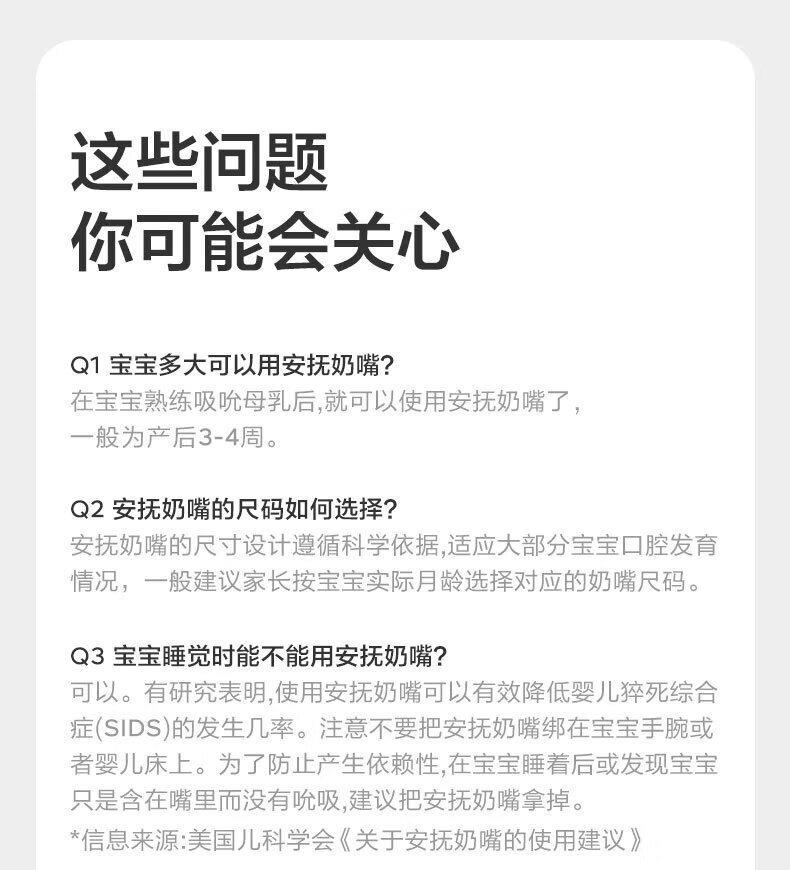 这些问题
你可能会关心

Q1 宝宝多大可以用安抚奶嘴?
在宝宝熟练吸吮母乳后,就可以使用安抚奶嘴了,一般为产后3-4周。

Q2 安抚奶嘴的尺码如何选择?
安抚奶嘴的尺寸设计遵循科学依据,适应大部分宝宝口腔发育情况，一般建议家长按宝宝实际月龄选择对应的奶嘴尺码。

Q3 宝宝睡觉时能不能用安抚奶嘴?
可以。有研究表明,使用安抚奶嘴可以有效降低婴儿猝死综合症(SIDS)的发生几率。注意不要把安抚奶嘴绑在宝宝手腕或者婴儿床上。为了防止产生依赖性,在宝宝睡着后或发现宝宝只是含在嘴里而没有吮吸,建议把安抚奶嘴拿掉。
*信息来源:美国儿科学会《关于安抚奶嘴的使用建议》